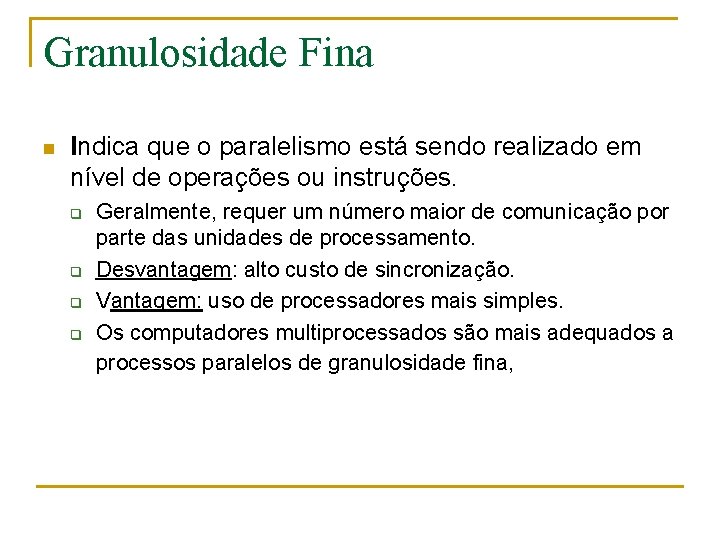 Granulosidade Fina

Indica que o paralelismo está sendo realizado em nível de operações ou instruções.

Geralmente, requer um número maior de comunicação por parte das unidades de processamento.

Desvantagem: alto custo de sincronização.

Vantagem: uso de processadores mais simples.

Os computadores multiprocessados são mais adequados a processos paralelos de granulosidade fina,